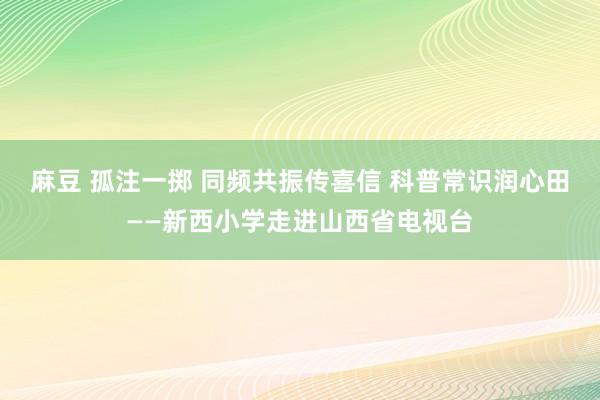 麻豆 孤注一掷 同频共振传喜信 科普常识润心田——新西小学走进山西省电视台